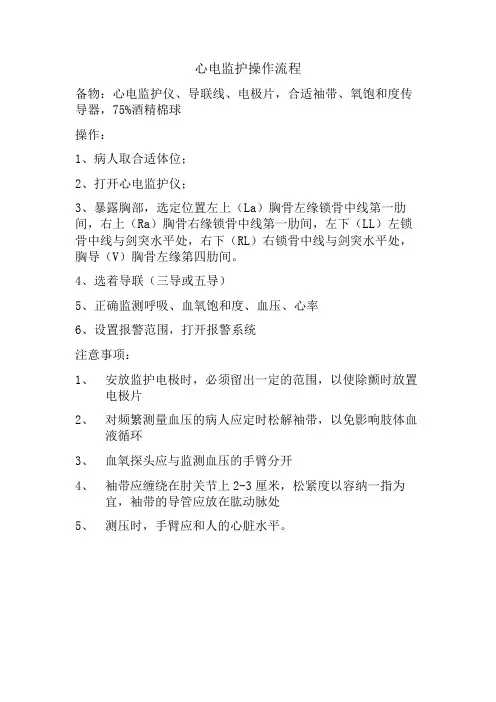 心电监护操作流程

备物：心电监护仪、导联线、电极片，合适袖带、氧饱和度传导器，75%酒精棉球

操作：

1、病人取合适体位；

2、打开心电监护仪；

3、暴露胸部，选定位置左上（La）胸骨左缘锁骨中线第一肋间，右上（Ra）胸骨右缘锁骨中线第一肋间，左下（LL）左锁骨中线与剑突水平处，右下（RL）右锁骨中线与剑突水平处，胸导（V）胸骨左缘第四肋间。

4、选着导联（三导或五导）

5、正确监测呼吸、血氧饱和度、血压、心率

6、设置报警范围，打开报警系统

注意事项：

1、 安放监护电极时，必须留出一定的范围，以使除颤时放置电极片

2、 对频繁测量血压的病人应定时松解袖带，以免影响肢体血液循环

3、 血氧探头应与监测血压的手臂分开

4、 袖带应缠绕在肘关节上 2-3 厘米，松紧度以容纳一指为宜，袖带的导管应放在肱动脉处

5、 测压时，手臂应和人的心脏水平。